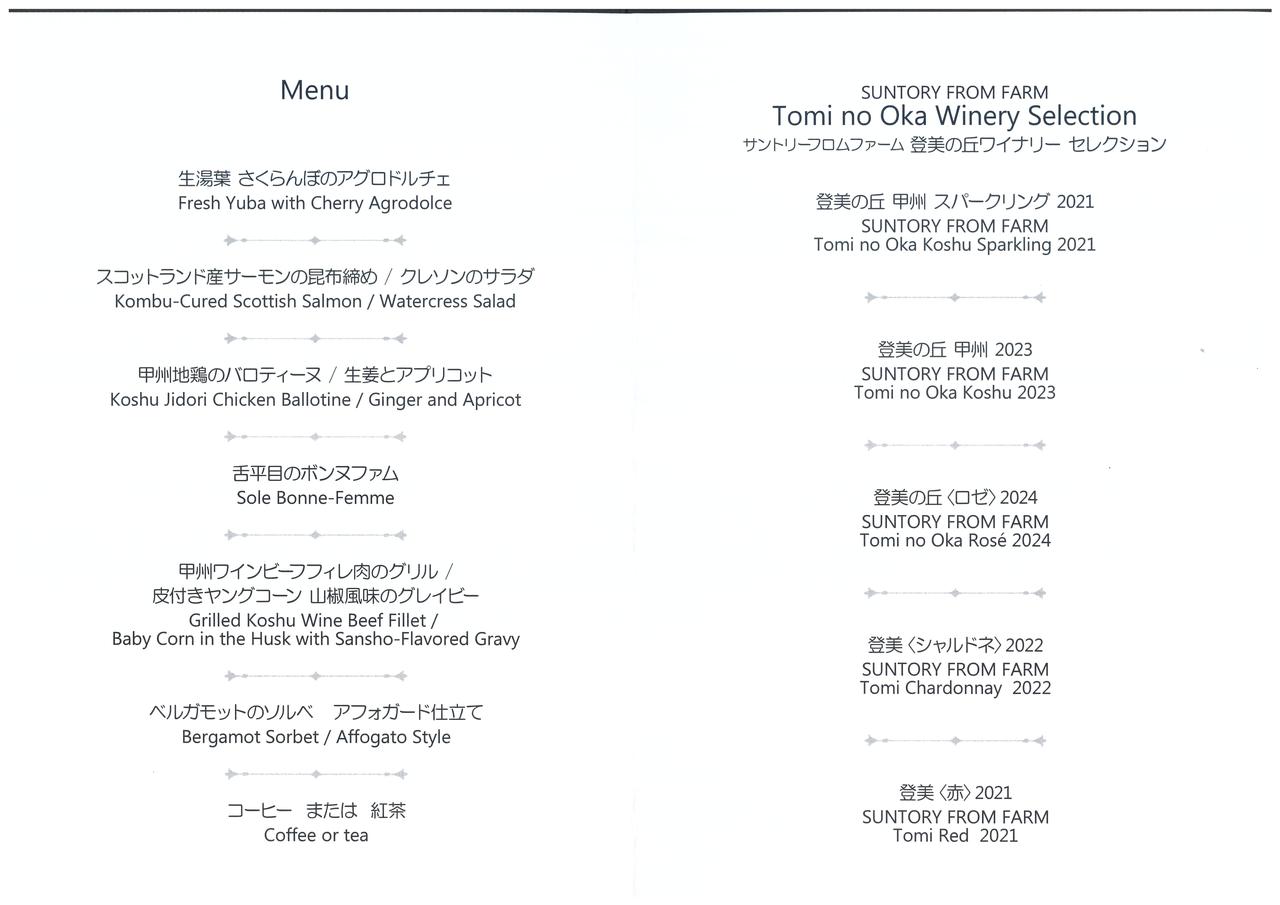 Menu

生湯葉 さくらんぼのアグロドルチェ
Fresh Yuba with Cherry Agrodolce

スコットランド産サーモンの昆布締め / クレソンのサラダ
Kombu-Cured Scottish Salmon / Watercress Salad

甲州地鶏のバロティーヌ / 生姜とアプリコット
Koshu Jidori Chicken Ballotine / Ginger and Apricot

舌平目のボンヌファム
Sole Bonne-Femme

甲州ワインビーフフィレ肉のグリル /
皮付きヤングコーン 山椒風味のグレイビー
Grilled Koshu Wine Beef Fillet /
Baby Corn in the Husk with Sansho-Flavored Gravy

ベルガモットのソルベ　アフォガード仕立て
Bergamot Sorbet / Affogato Style

コーヒー　または　紅茶
Coffee or tea

SUNTORY FROM FARM
Tomi no Oka Winery Selection
サントリーフロムファーム 登美の丘ワイナリー セレクション

登美の丘 甲州 スパークリング 2021
SUNTORY FROM FARM
Tomi no Oka Koshu Sparkling 2021

登美の丘 甲州 2023
SUNTORY FROM FARM
Tomi no Oka Koshu 2023

登美の丘〈ロゼ〉2024
SUNTORY FROM FARM
Tomi no Oka Rosé 2024

登美〈シャルドネ〉2022
SUNTORY FROM FARM
Tomi Chardonnay 2022

登美〈赤〉2021
SUNTORY FROM FARM
Tomi Red 2021